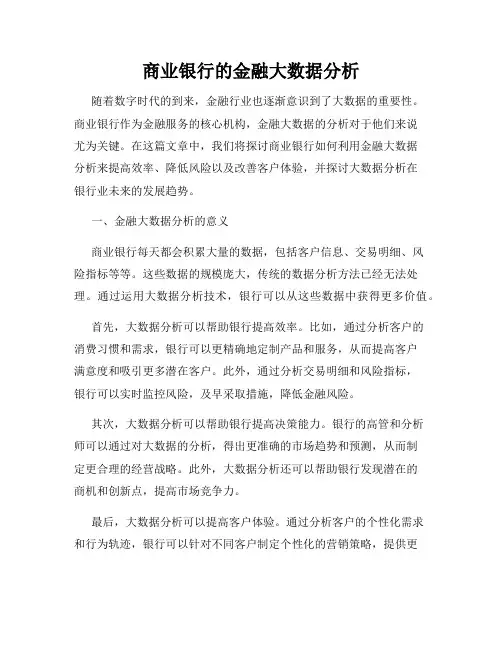 商业银行的金融大数据分析

随着数字时代的到来，金融行业也逐渐意识到了大数据的重要性。商业银行作为金融服务的核心机构，金融大数据的分析对于他们来说尤为关键。在这篇文章中，我们将探讨商业银行如何利用金融大数据分析来提高效率、降低风险以及改善客户体验，并探讨大数据分析在银行业未来的发展趋势。

一、金融大数据分析的意义

商业银行每天都会积累大量的数据，包括客户信息、交易明细、风险指标等等。这些数据的规模庞大，传统的数据分析方法已经无法处理。通过运用大数据分析技术，银行可以从这些数据中获得更多价值。

首先，大数据分析可以帮助银行提高效率。比如，通过分析客户的消费习惯和需求，银行可以更精确地定制产品和服务，从而提高客户满意度和吸引更多潜在客户。此外，通过分析交易明细和风险指标，银行可以实时监控风险，及早采取措施，降低金融风险。

其次，大数据分析可以帮助银行提高决策能力。银行的高管和分析师可以通过对大数据的分析，得出更准确的市场趋势和预测，从而制定更合理的经营战略。此外，大数据分析还可以帮助银行发现潜在的商机和创新点，提高市场竞争力。

最后，大数据分析可以提高客户体验。通过分析客户的个性化需求和行为轨迹，银行可以针对不同客户制定个性化的营销策略，提供更